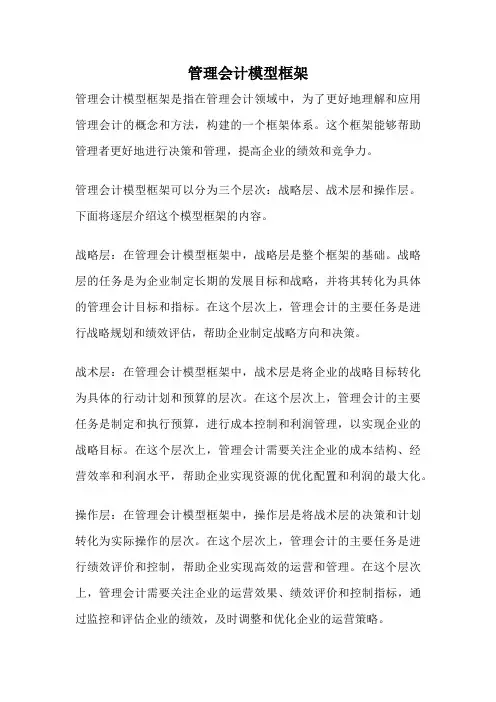 管理会计模型框架

管理会计模型框架是指在管理会计领域中，为了更好地理解和应用管理会计的概念和方法，构建的一个框架体系。这个框架能够帮助管理者更好地进行决策和管理，提高企业的绩效和竞争力。

管理会计模型框架可以分为三个层次：战略层、战术层和操作层。下面将逐层介绍这个模型框架的内容。

战略层：在管理会计模型框架中，战略层是整个框架的基础。战略层的任务是为企业制定长期的发展目标和战略，并将其转化为具体的管理会计目标和指标。在这个层次上，管理会计的主要任务是进行战略规划和绩效评估，帮助企业制定战略方向和决策。

战术层：在管理会计模型框架中，战术层是将企业的战略目标转化为具体的行动计划和预算的层次。在这个层次上，管理会计的主要任务是制定和执行预算，进行成本控制和利润管理，以实现企业的战略目标。在这个层次上，管理会计需要关注企业的成本结构、经营效率和利润水平，帮助企业实现资源的优化配置和利润的最大化。

操作层：在管理会计模型框架中，操作层是将战术层的决策和计划转化为实际操作的层次。在这个层次上，管理会计的主要任务是进行绩效评价和控制，帮助企业实现高效的运营和管理。在这个层次上，管理会计需要关注企业的运营效果、绩效评价和控制指标，通过监控和评估企业的绩效，及时调整和优化企业的运营策略。